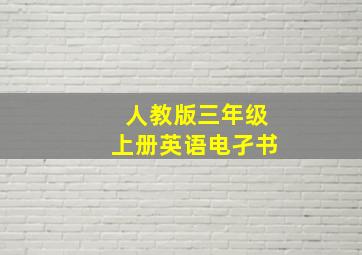 人教版三年级
上册英语电子书